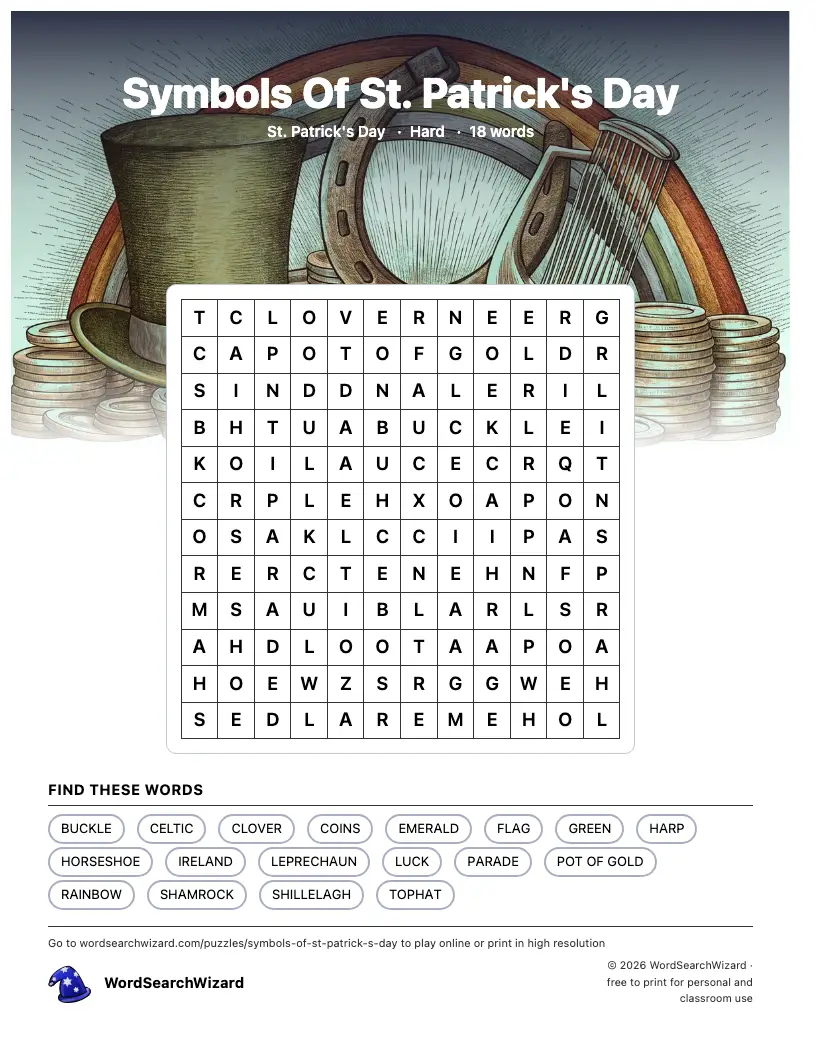 Symbols Of St. Patrick's Day

St. Patrick's Day · Hard · 18 words

| T | C | L | O | V | E | R | N | E | E | R | G |
|---|---|---|---|---|---|---|---|---|---|---|---|
| C | A | P | O | T | O | F | G | O | L | D | R |
| S | I | N | D | D | N | A | L | E | R | I | L |
| B | H | T | U | A | B | U | C | K | L | E | I |
| K | O | I | L | A | U | C | E | C | R | Q | T |
| C | R | P | L | E | H | X | O | A | P | O | N |
| O | S | A | K | L | C | C | I | I | P | A | S |
| R | E | R | C | T | E | N | E | H | N | F | P |
| M | S | A | U | I | B | L | A | R | L | S | R |
| A | H | D | L | O | O | T | A | A | P | O | A |
| H | O | E | W | Z | S | R | G | G | W | E | H |
| S | E | D | L | A | R | E | M | E | H | O | L |

FIND THESE WORDS

BUCKLE CELTIC CLOVER COINS EMERALD FLAG GREEN HARP HORSESHOE IRELAND LEPRECHAUN LUCK PARADE POT OF GOLD RAINBOW SHAMROCK SHILLELAGH TOPHAT

Go to wordsearchwizard.com/puzzles/symbols-of-st-patrick-s-day to play online or print in high resolution

WordSearchWizard

© 2026 WordSearchWizard · free to print for personal and classroom use